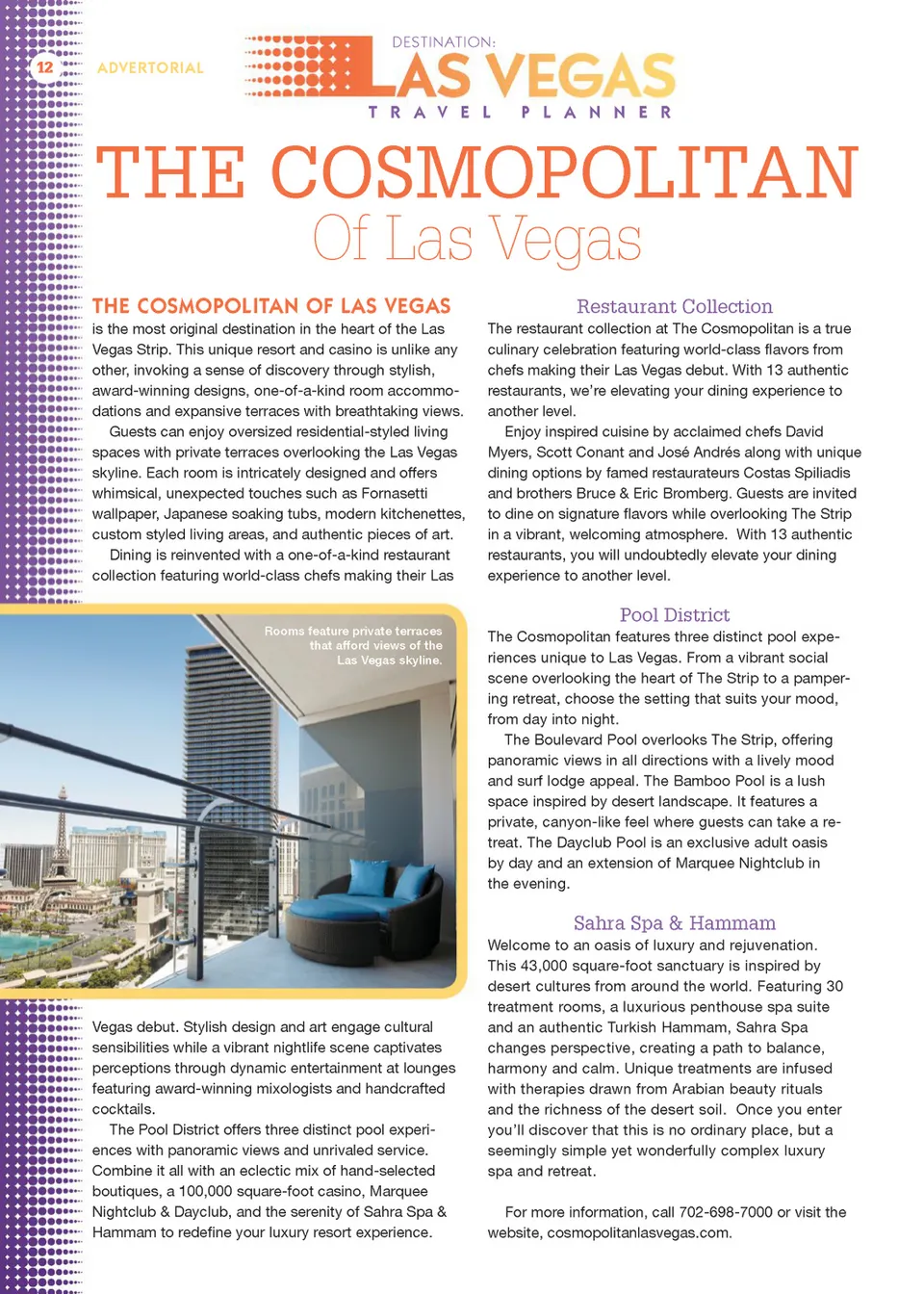 12 ADVERTORIAL

DESTINATION: LAS VEGAS TRAVEL PLANNER

THE COSMOPOLITAN
Of Las Vegas

THE COSMOPOLITAN OF LAS VEGAS is the most original destination in the heart of the Las Vegas Strip. This unique resort and casino is unlike any other, invoking a sense of discovery through stylish, award-winning designs, one-of-a-kind room accommodations and expansive terraces with breathtaking views.

Guests can enjoy oversized residential-styled living spaces with private terraces overlooking the Las Vegas skyline. Each room is intricately designed and offers whimsical, unexpected touches such as Fornasetti wallpaper, Japanese soaking tubs, modern kitchenettes, custom styled living areas, and authentic pieces of art.

Dining is reinvented with a one-of-a-kind restaurant collection featuring world-class chefs making their Las

Rooms feature private terraces that afford views of the Las Vegas skyline.

Vegas debut. Stylish design and art engage cultural sensibilities while a vibrant nightlife scene captivates perceptions through dynamic entertainment at lounges featuring award-winning mixologists and handcrafted cocktails.

The Pool District offers three distinct pool experiences with panoramic views and unrivaled service. Combine it all with an eclectic mix of hand-selected boutiques, a 100,000 square-foot casino, Marquee Nightclub & Dayclub, and the serenity of Sahra Spa & Hammam to redefine your luxury resort experience.

Restaurant Collection
The restaurant collection at The Cosmopolitan is a true culinary celebration featuring world-class flavors from chefs making their Las Vegas debut. With 13 authentic restaurants, we're elevating your dining experience to another level.

Enjoy inspired cuisine by acclaimed chefs David Myers, Scott Conant and José Andrés along with unique dining options by famed restaurateurs Costas Spiliadis and brothers Bruce & Eric Bromberg. Guests are invited to dine on signature flavors while overlooking The Strip in a vibrant, welcoming atmosphere. With 13 authentic restaurants, you will undoubtedly elevate your dining experience to another level.

Pool District
The Cosmopolitan features three distinct pool experiences unique to Las Vegas. From a vibrant social scene overlooking the heart of The Strip to a pampering retreat, choose the setting that suits your mood, from day into night.

The Boulevard Pool overlooks The Strip, offering panoramic views in all directions with a lively mood and surf lodge appeal. The Bamboo Pool is a lush space inspired by desert landscape. It features a private, canyon-like feel where guests can take a retreat. The Dayclub Pool is an exclusive adult oasis by day and an extension of Marquee Nightclub in the evening.

Sahra Spa & Hammam
Welcome to an oasis of luxury and rejuvenation. This 43,000 square-foot sanctuary is inspired by desert cultures from around the world. Featuring 30 treatment rooms, a luxurious penthouse spa suite and an authentic Turkish Hammam, Sahra Spa changes perspective, creating a path to balance, harmony and calm. Unique treatments are infused with therapies drawn from Arabian beauty rituals and the richness of the desert soil. Once you enter you'll discover that this is no ordinary place, but a seemingly simple yet wonderfully complex luxury spa and retreat.

For more information, call 702-698-7000 or visit the website, cosmopolitanlasvegas.com.